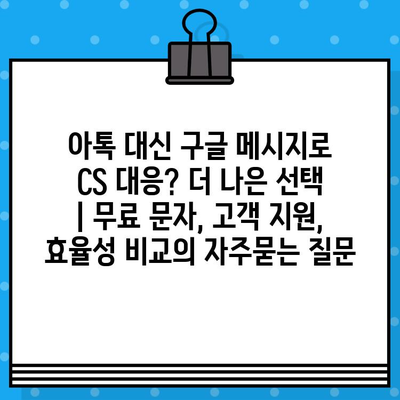 아톡 대신 구글 메시지로 CS 대응? 더 나은 선택 | 무료 문자, 고객 지원, 효율성 비교의 자주묻는 질문